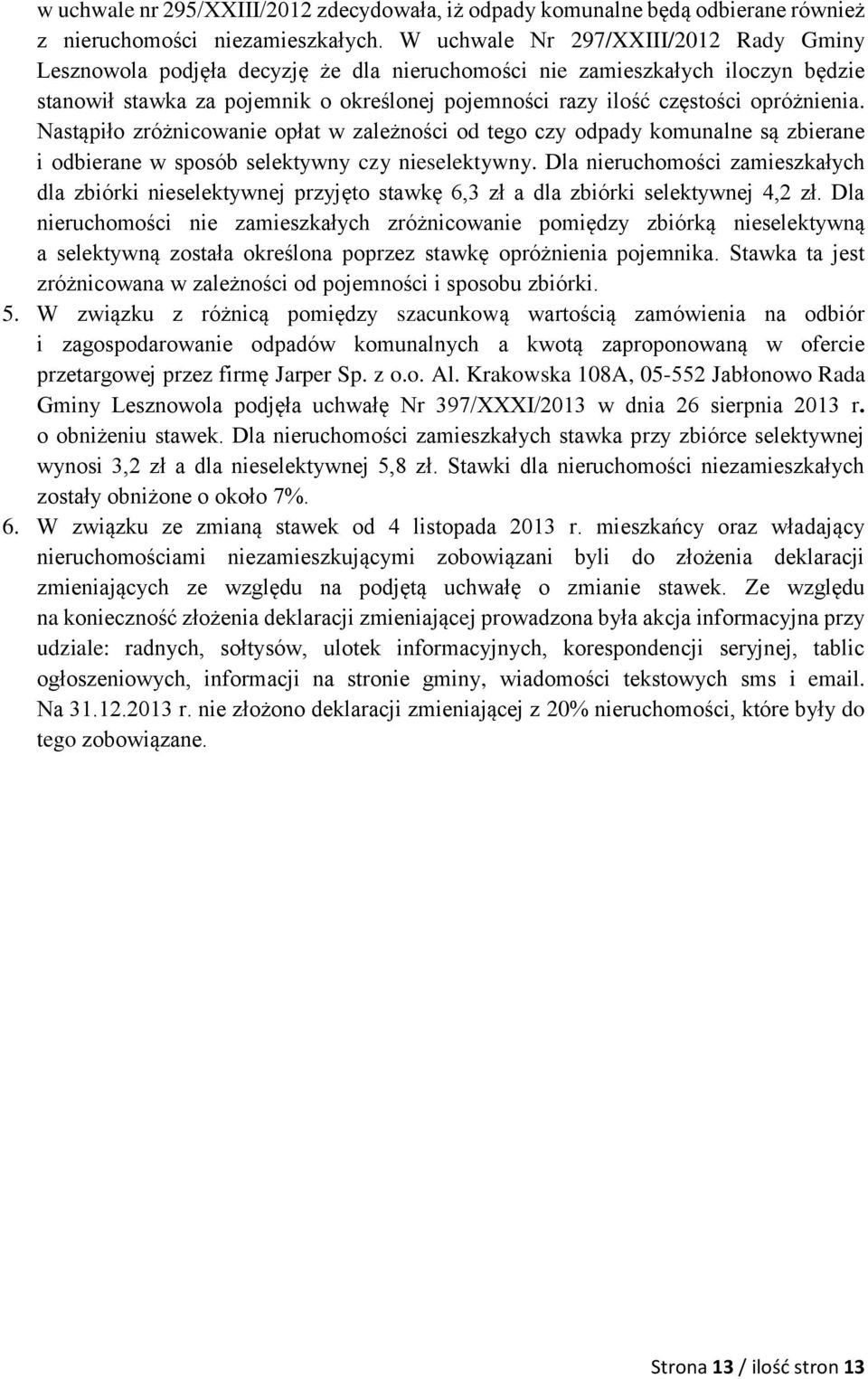 w uchwale nr 295/XXIII/2012 zdecydowała, iż odpady komunalne będą odbierane również z nieruchomości niezamieszkałych. W uchwale Nr 297/XXIII/2012 Rady Gminy Lesznowola podjęła decyzję że dla nieruchomości nie zamieszkałych iloczyn będzie stanowił stawka za pojemnik o określonej pojemności razy ilość częstości opróżnienia. Nastąpiło zróżnicowanie opłat w zależności od tego czy odpady komunalne są zbierane i odbierane w sposób selektywny czy nieselektywny. Dla nieruchomości zamieszkałych dla zbiórki nieselektywnej przyjęto stawkę 6,3 zł a dla zbiórki selektywnej 4,2 zł. Dla nieruchomości nie zamieszkałych zróżnicowanie pomiędzy zbiórką nieselektywną a selektywną została określona poprzez stawkę opróżnienia pojemnika. Stawka ta jest zróżnicowana w zależności od pojemności i sposobu zbiórki.

5. W związku z różnicą pomiędzy szacunkową wartością zamówienia na odbiór i zagospodarowanie odpadów komunalnych a kwotą zaproponowaną w ofercie przetargowej przez firmę Jarper Sp. z o.o. Al. Krakowska 108A, 05-552 Jabłonowo Rada Gminy Lesznowola podjęła uchwałę Nr 397/XXXI/2013 w dnia 26 sierpnia 2013 r. o obniżeniu stawek. Dla nieruchomości zamieszkałych stawka przy zbiórce selektywnej wynosi 3,2 zł a dla nieselektywnej 5,8 zł. Stawki dla nieruchomości niezamieszkałych zostały obniżone o około 7%.

6. W związku ze zmianą stawek od 4 listopada 2013 r. mieszkańcy oraz władający nieruchomościami niezamieszkującymi zobowiązani byli do złożenia deklaracji zmieniających ze względu na podjętą uchwałę o zmianie stawek. Ze względu na konieczność złożenia deklaracji zmieniającej prowadzona była akcja informacyjna przy udziale: radnych, sołtysów, ulotek informacyjnych, korespondencji seryjnej, tablic ogłoszeniowych, informacji na stronie gminy, wiadomości tekstowych sms i email. Na 31.12.2013 r. nie złożono deklaracji zmieniającej z 20% nieruchomości, które były do tego zobowiązane.

Strona 13 / ilość stron 13